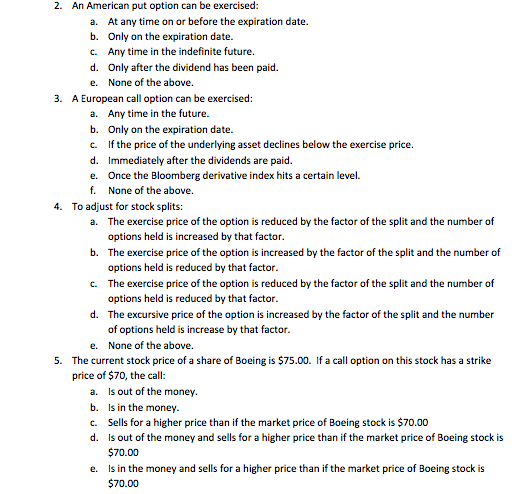 2. An American put option can be exercised:
a. At any time on or before the expiration date.
b. Only on the expiration date.
c. Any time in the indefinite future.
d. Only after the dividend has been paid.
e. None of the above.
3. A European call option can be exercised:
a. Any time in the future.
b. Only on the expiration date.
c. If the price of the underlying asset declines below the exercise price.
d. Immediately after the dividends are paid.
e. Once the Bloomberg derivative index hits a certain level.
f. None of the above.
4. To adjust for stock splits:
a. The exercise price of the option is reduced by the factor of the split and the number of options held is increased by that factor.
b. The exercise price of the option is increased by the factor of the split and the number of options held is reduced by that factor.
c. The exercise price of the option is reduced by the factor of the split and the number of options held is reduced by that factor.
d. The excursive price of the option is increased by the factor of the split and the number of options held is increase by that factor.
e. None of the above.
5. The current stock price of a share of Boeing is \$75.00. If a call option on this stock has a strike price of \$70, the call:
a. Is out of the money.
b. Is in the money.
c. Sells for a higher price than if the market price of Boeing stock is \$70.00
d. Is out of the money and sells for a higher price than if the market price of Boeing stock is \$70.00
e. Is in the money and sells for a higher price than if the market price of Boeing stock is \$70.00